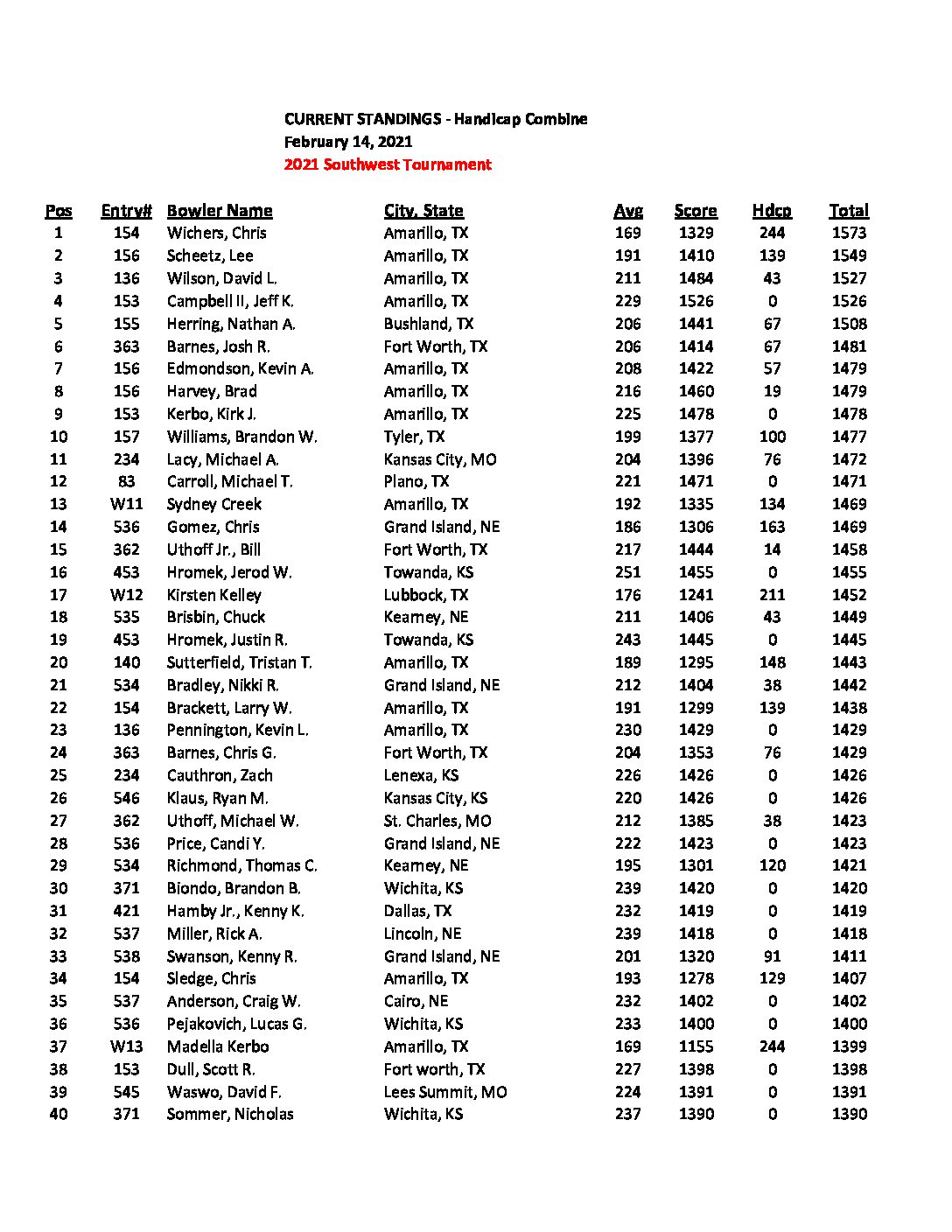 CURRENT STANDINGS - Handicap Combine
February 14, 2021
2021 Southwest Tournament

| Pos | Entry# | Bowler Name | City, State | Avg | Score | Hdcp | Total |
|---|---|---|---|---|---|---|---|
| 1 | 154 | Wichers, Chris | Amarillo, TX | 169 | 1329 | 244 | 1573 |
| 2 | 156 | Scheetz, Lee | Amarillo, TX | 191 | 1410 | 139 | 1549 |
| 3 | 136 | Wilson, David L. | Amarillo, TX | 211 | 1484 | 43 | 1527 |
| 4 | 153 | Campbell II, Jeff K. | Amarillo, TX | 229 | 1526 | 0 | 1526 |
| 5 | 155 | Herring, Nathan A. | Bushland, TX | 206 | 1441 | 67 | 1508 |
| 6 | 363 | Barnes, Josh R. | Fort Worth, TX | 206 | 1414 | 67 | 1481 |
| 7 | 156 | Edmondson, Kevin A. | Amarillo, TX | 208 | 1422 | 57 | 1479 |
| 8 | 156 | Harvey, Brad | Amarillo, TX | 216 | 1460 | 19 | 1479 |
| 9 | 153 | Kerbo, Kirk J. | Amarillo, TX | 225 | 1478 | 0 | 1478 |
| 10 | 157 | Williams, Brandon W. | Tyler, TX | 199 | 1377 | 100 | 1477 |
| 11 | 234 | Lacy, Michael A. | Kansas City, MO | 204 | 1396 | 76 | 1472 |
| 12 | 83 | Carroll, Michael T. | Plano, TX | 221 | 1471 | 0 | 1471 |
| 13 | W11 | Sydney Creek | Amarillo, TX | 192 | 1335 | 134 | 1469 |
| 14 | 536 | Gomez, Chris | Grand Island, NE | 186 | 1306 | 163 | 1469 |
| 15 | 362 | Uthoff Jr., Bill | Fort Worth, TX | 217 | 1444 | 14 | 1458 |
| 16 | 453 | Hromek, Jerod W. | Towanda, KS | 251 | 1455 | 0 | 1455 |
| 17 | W12 | Kirsten Kelley | Lubbock, TX | 176 | 1241 | 211 | 1452 |
| 18 | 535 | Brisbin, Chuck | Kearney, NE | 211 | 1406 | 43 | 1449 |
| 19 | 453 | Hromek, Justin R. | Towanda, KS | 243 | 1445 | 0 | 1445 |
| 20 | 140 | Sutterfield, Tristan T. | Amarillo, TX | 189 | 1295 | 148 | 1443 |
| 21 | 534 | Bradley, Nikki R. | Grand Island, NE | 212 | 1404 | 38 | 1442 |
| 22 | 154 | Brackett, Larry W. | Amarillo, TX | 191 | 1299 | 139 | 1438 |
| 23 | 136 | Pennington, Kevin L. | Amarillo, TX | 230 | 1429 | 0 | 1429 |
| 24 | 363 | Barnes, Chris G. | Fort Worth, TX | 204 | 1353 | 76 | 1429 |
| 25 | 234 | Cauthron, Zach | Lenexa, KS | 226 | 1426 | 0 | 1426 |
| 26 | 546 | Klaus, Ryan M. | Kansas City, KS | 220 | 1426 | 0 | 1426 |
| 27 | 362 | Uthoff, Michael W. | St. Charles, MO | 212 | 1385 | 38 | 1423 |
| 28 | 536 | Price, Candi Y. | Grand Island, NE | 222 | 1423 | 0 | 1423 |
| 29 | 534 | Richmond, Thomas C. | Kearney, NE | 195 | 1301 | 120 | 1421 |
| 30 | 371 | Biondo, Brandon B. | Wichita, KS | 239 | 1420 | 0 | 1420 |
| 31 | 421 | Hamby Jr., Kenny K. | Dallas, TX | 232 | 1419 | 0 | 1419 |
| 32 | 537 | Miller, Rick A. | Lincoln, NE | 239 | 1418 | 0 | 1418 |
| 33 | 538 | Swanson, Kenny R. | Grand Island, NE | 201 | 1320 | 91 | 1411 |
| 34 | 154 | Sledge, Chris | Amarillo, TX | 193 | 1278 | 129 | 1407 |
| 35 | 537 | Anderson, Craig W. | Cairo, NE | 232 | 1402 | 0 | 1402 |
| 36 | 536 | Pejakovich, Lucas G. | Wichita, KS | 233 | 1400 | 0 | 1400 |
| 37 | W13 | Madella Kerbo | Amarillo, TX | 169 | 1155 | 244 | 1399 |
| 38 | 153 | Dull, Scott R. | Fort worth, TX | 227 | 1398 | 0 | 1398 |
| 39 | 545 | Waswo, David F. | Lees Summit, MO | 224 | 1391 | 0 | 1391 |
| 40 | 371 | Sommer, Nicholas | Wichita, KS | 237 | 1390 | 0 | 1390 |